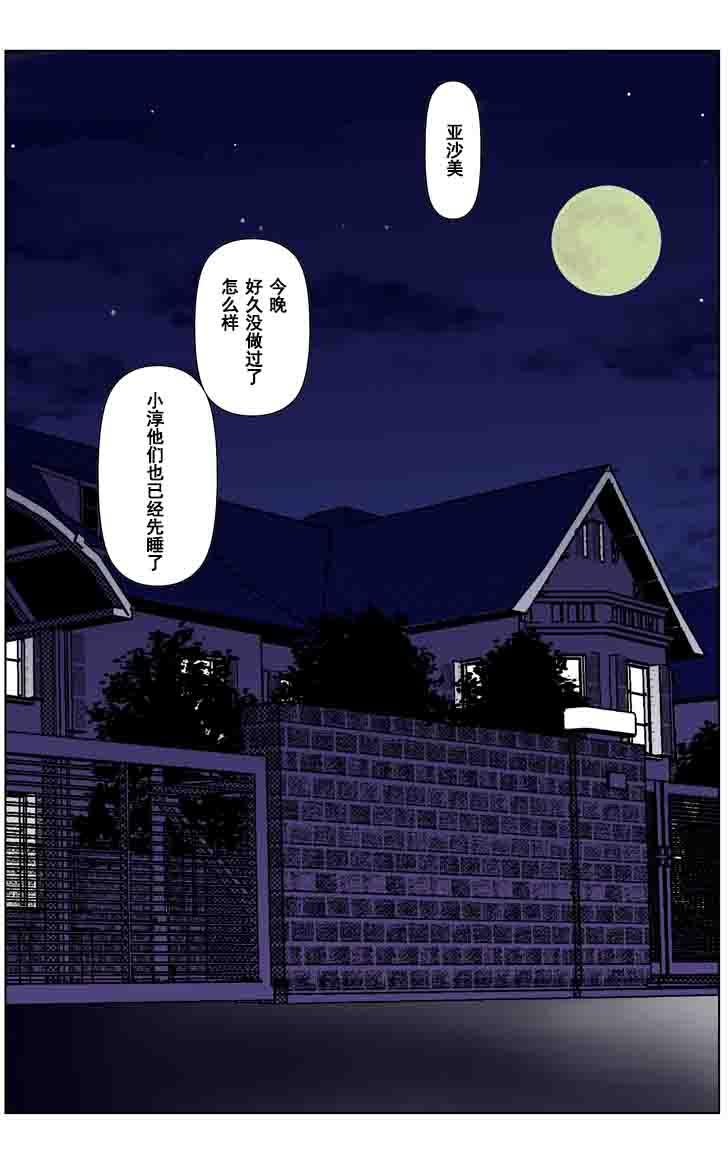 亚沙美

今晚
好久没做过了
怎么样

小淳他们也已经先睡了